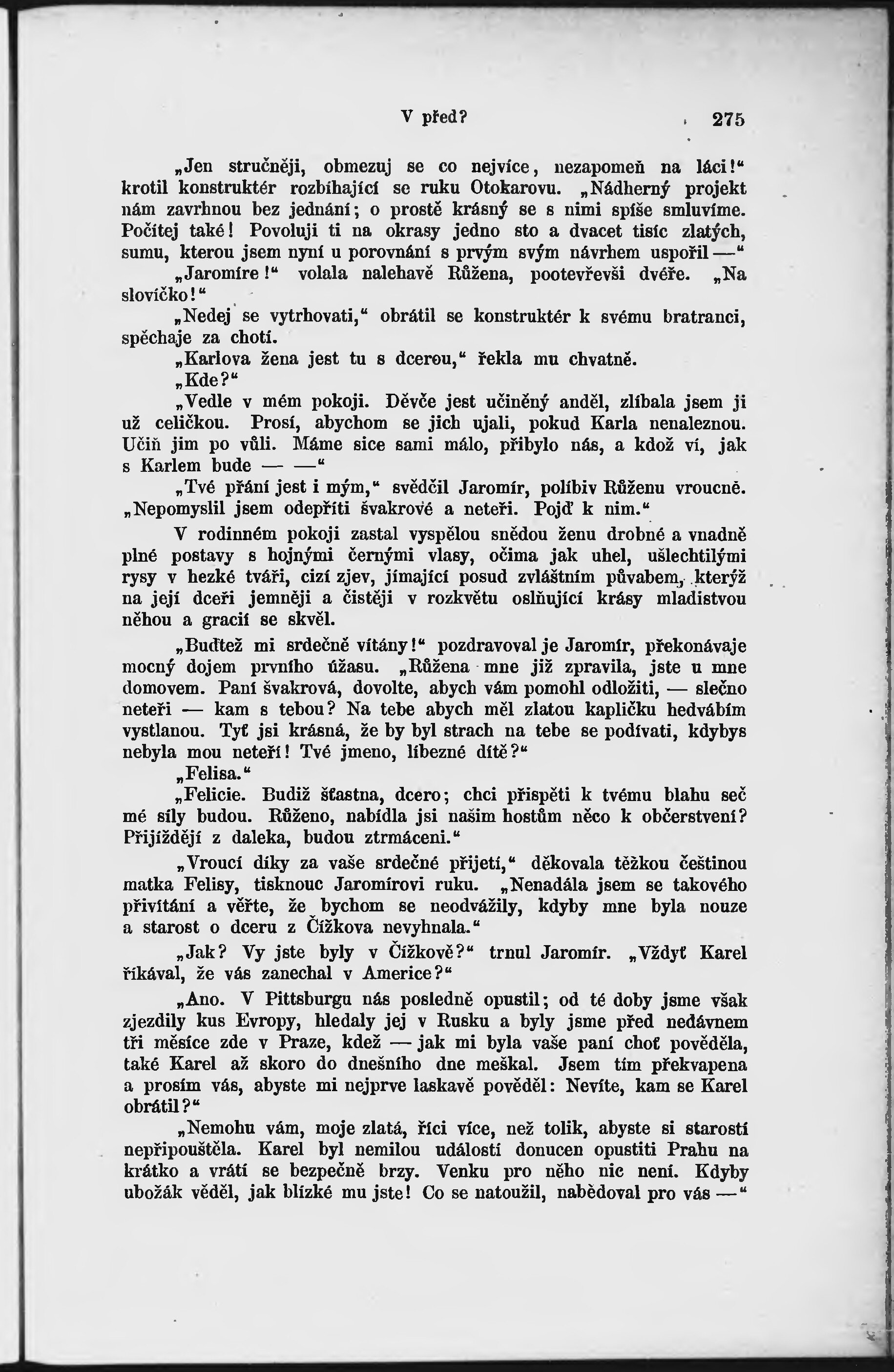 V před?  275

„Jen stručněji, obmezuj se co nejvíce, nezapomeň na láci!“ krotil konstruktér rozbíhající se ruku Otokarovu. „Nádherný projekt nám zavrhnou bez jednání; o prostě krásný se s nimi spíše smluvíme. Počítej také! Povoluji ti na okrasy jedno sto a dvacet tisíc zlatých, sumu, kterou jsem nyní u porovnání s prvým svým návrhem uspořil —“

„Jaromíre!“ volala nalehavě Růžena, pootevřevši dvéře. „Na slovíčko!“

„Nedej se vytrhovati,“ obrátil se konstruktér k svému bratranci, spěchaje za chotí.

„Karlova žena jest tu s dcerou,“ řekla mu chvatně.

„Kde?“

„Vedle v mém pokoji. Děvče jest učiněný anděl, zlíbala jsem ji už celičkou. Prosí, abychom se jich ujali, pokud Karla nenaleznou. Učiň jim po vůli. Máme sice sami málo, přibylo nás, a kdož ví, jak s Karlem bude — —“

„Tvé přání jest i mým,“ svědčil Jaromír, políbiv Růženu vroucně. „Nepomyslil jsem odepříti švakrové a neteři. Pojď k nim.“

V rodinném pokoji zastal vyspělou snědou ženu drobné a vnadně plné postavy s hojnými černými vlasy, očima jak uhel, ušlechtilými rysy v hezké tváři, cizí zjev, jímající posud zvláštním půvabem, kterýž na její dceři jemněji a čistěji v rozkvětu oslňující krásy mladistvou něhou a gracií se skvěl.

„Buďtež mi srdečně vítány!“ pozdravoval je Jaromír, překonávaje mocný dojem prvního úžasu. „Růžena mne již zpravila, jste u mne domovem. Paní švakrová, dovolte, abych vám pomohl odložiti, — slečno neteři — kam s tebou? Na tebe abych měl zlatou kapličku hedvábím vystlanou. Tyť jsi krásná, že by byl strach na tebe se podívati, kdybys nebyla mou neteří! Tvé jmeno, líbezné dítě?“

„Felisa.“

„Felicie. Budiž šťastna, dcero; chci přispěti k tvému blahu seč mé síly budou. Růženo, nabídla jsi našim hostům něco k občerstvení? Přijíždějí z daleka, budou ztrmáceni.“

„Vroucí díky za vaše srdečné přijetí,“ děkovala těžkou češtinou matka Felisy, tisknouc Jaromírovi ruku. „Nenadála jsem se takového přivítání a věřte, že bychom se neodvážily, kdyby mne byla nouze a starost o dceru z Čížkova nevyhnala.“

„Jak? Vy jste byly v Čížkově?“ trnul Jaromír. „Vždyť Karel říkával, že vás zanechal v Americe?“

„Ano. V Pittsburgu nás posledně opustil; od té doby jsme však zjezdily kus Evropy, hledaly jej v Rusku a byly jsme před nedávnem tři měsíce zde v Praze, kdež — jak mi byla vaše paní choť pověděla, také Karel až skoro do dnešního dne meškal. Jsem tím překvapena a prosím vás, abyste mi nejprve laskavě pověděl: Nevíte, kam se Karel obrátil?“

„Nemohu vám, moje zlatá, říci více, než tolik, abyste si starostí nepřipouštěla. Karel byl nemilou událostí donucen opustiti Prahu na krátko a vrátí se bezpečně brzy. Venku pro něho nic není. Kdyby ubožák věděl, jak blízké mu jste! Co se natoužil, nabědoval pro vás —“